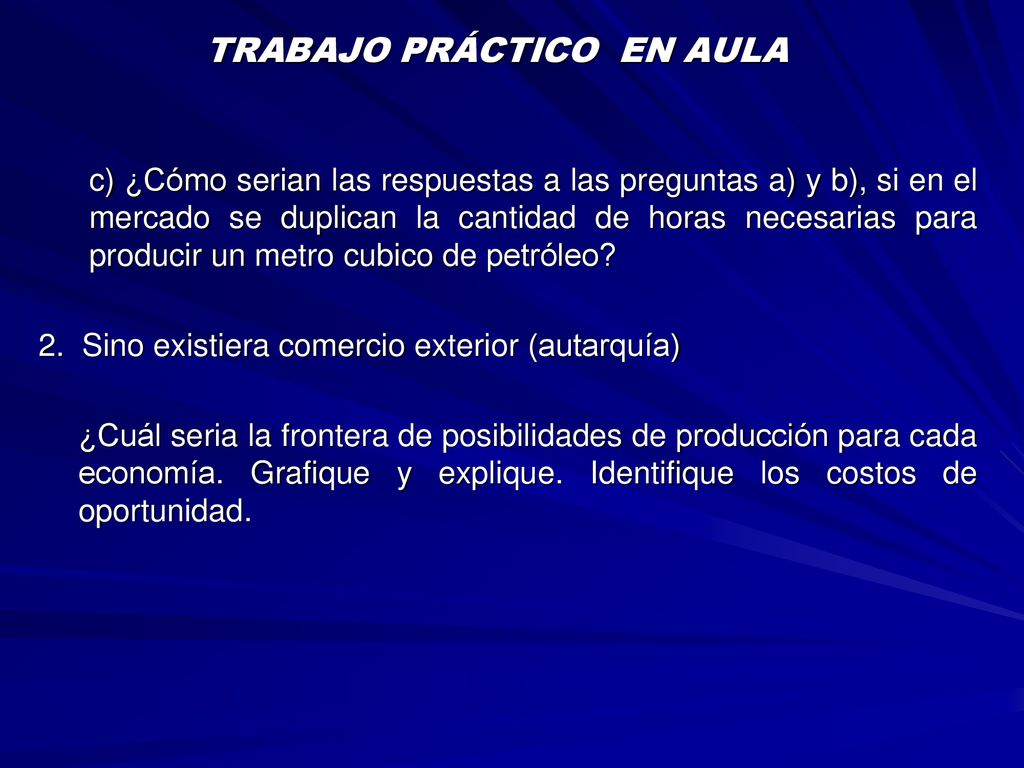 TRABAJO PRÁCTICO EN AULA

c) ¿Cómo serian las respuestas a las preguntas a) y b), si en el mercado se duplican la cantidad de horas necesarias para producir un metro cubico de petróleo?

2. Sino existiera comercio exterior (autarquía)

¿Cuál seria la frontera de posibilidades de producción para cada economía. Grafique y explique. Identifique los costos de oportunidad.